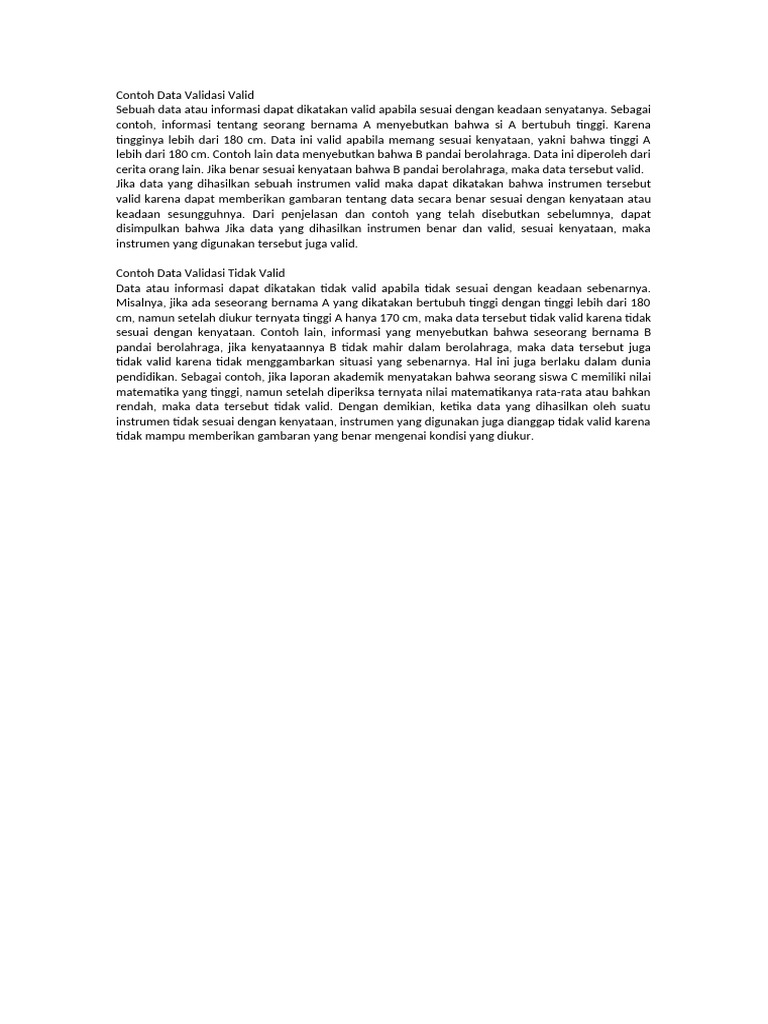 Contoh Data Validasi Valid
Sebuah data atau informasi dapat dikatakan valid apabila sesuai dengan keadaan senyatanya. Sebagai contoh, informasi tentang seorang bernama A menyebutkan bahwa si A bertubuh tinggi. Karena tingginya lebih dari 180 cm. Data ini valid apabila memang sesuai kenyataan, yakni bahwa tinggi A lebih dari 180 cm. Contoh lain data menyebutkan bahwa B pandai berolahraga. Data ini diperoleh dari cerita orang lain. Jika benar sesuai kenyataan bahwa B pandai berolahraga, maka data tersebut valid.
Jika data yang dihasilkan sebuah instrumen valid maka dapat dikatakan bahwa instrumen tersebut valid karena dapat memberikan gambaran tentang data secara benar sesuai dengan kenyataan atau keadaan sesungguhnya. Dari penjelasan dan contoh yang telah disebutkan sebelumnya, dapat disimpulkan bahwa Jika data yang dihasilkan instrumen benar dan valid, sesuai kenyataan, maka instrumen yang digunakan tersebut juga valid.

Contoh Data Validasi Tidak Valid
Data atau informasi dapat dikatakan tidak valid apabila tidak sesuai dengan keadaan sebenarnya. Misalnya, jika ada seseorang bernama A yang dikatakan bertubuh tinggi dengan tinggi lebih dari 180 cm, namun setelah diukur ternyata tinggi A hanya 170 cm, maka data tersebut tidak valid karena tidak sesuai dengan kenyataan. Contoh lain, informasi yang menyebutkan bahwa seseorang bernama B pandai berolahraga, jika kenyataannya B tidak mahir dalam berolahraga, maka data tersebut juga tidak valid karena tidak menggambarkan situasi yang sebenarnya. Hal ini juga berlaku dalam dunia pendidikan. Sebagai contoh, jika laporan akademik menyatakan bahwa seorang siswa C memiliki nilai matematika yang tinggi, namun setelah diperiksa ternyata nilai matematikanya rata-rata atau bahkan rendah, maka data tersebut tidak valid. Dengan demikian, ketika data yang dihasilkan oleh suatu instrumen tidak sesuai dengan kenyataan, instrumen yang digunakan juga dianggap tidak valid karena tidak mampu memberikan gambaran yang benar mengenai kondisi yang diukur.